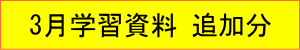 3月学習資料　追加分